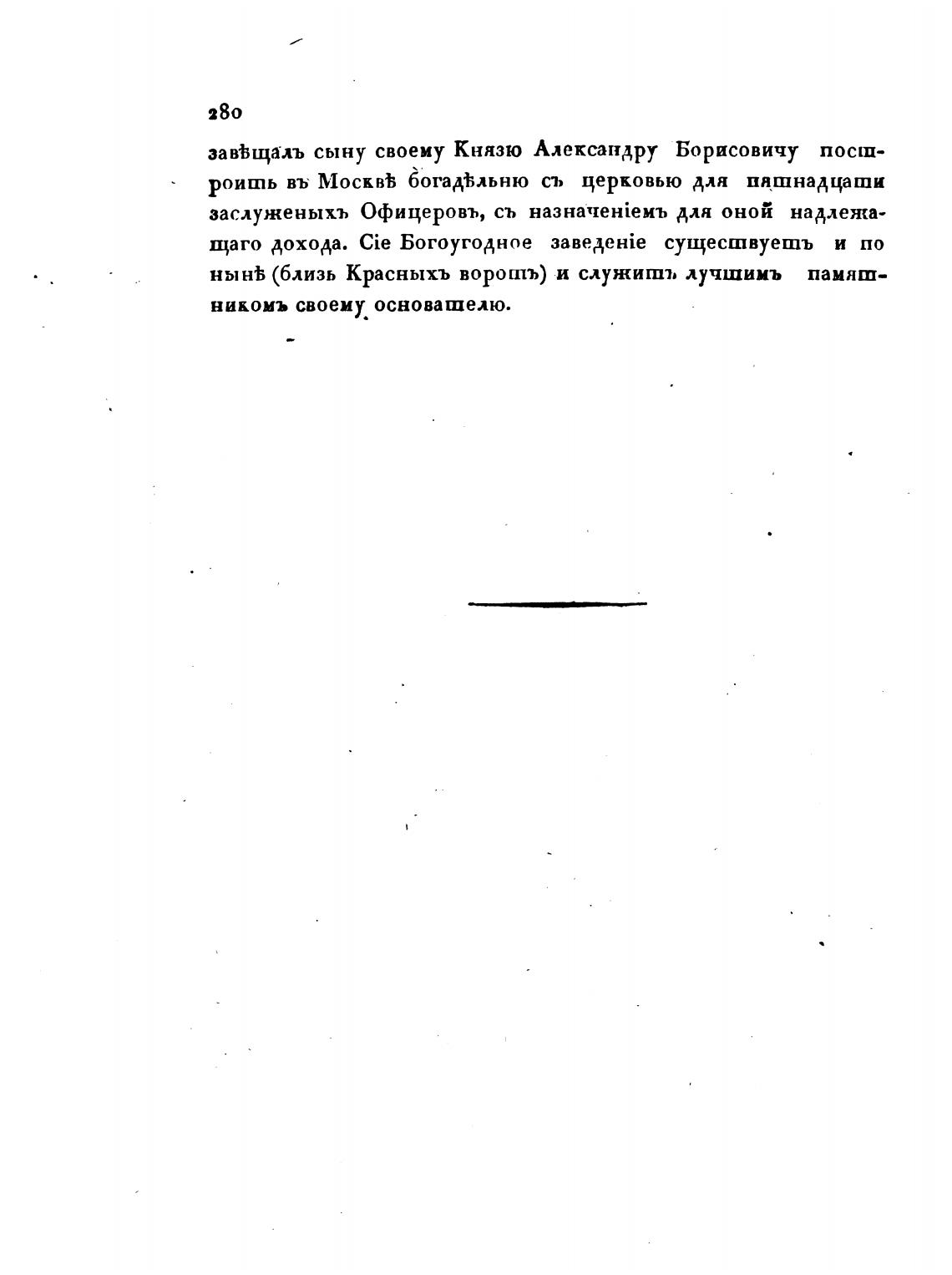 280

завѣщалъ сыну своему Князю Александру Борисовичу построить въ Москвѣ богадѣльню съ церковью для пятнадцати заслуженыхъ Офицеровъ, съ назначеніемъ для оной надлежащаго дохода. Сіе Богоугодное заведеніе существуетъ и по нынѣ (близь Красныхъ воротъ) и служитъ лучшимъ памятникомъ своему основателю.